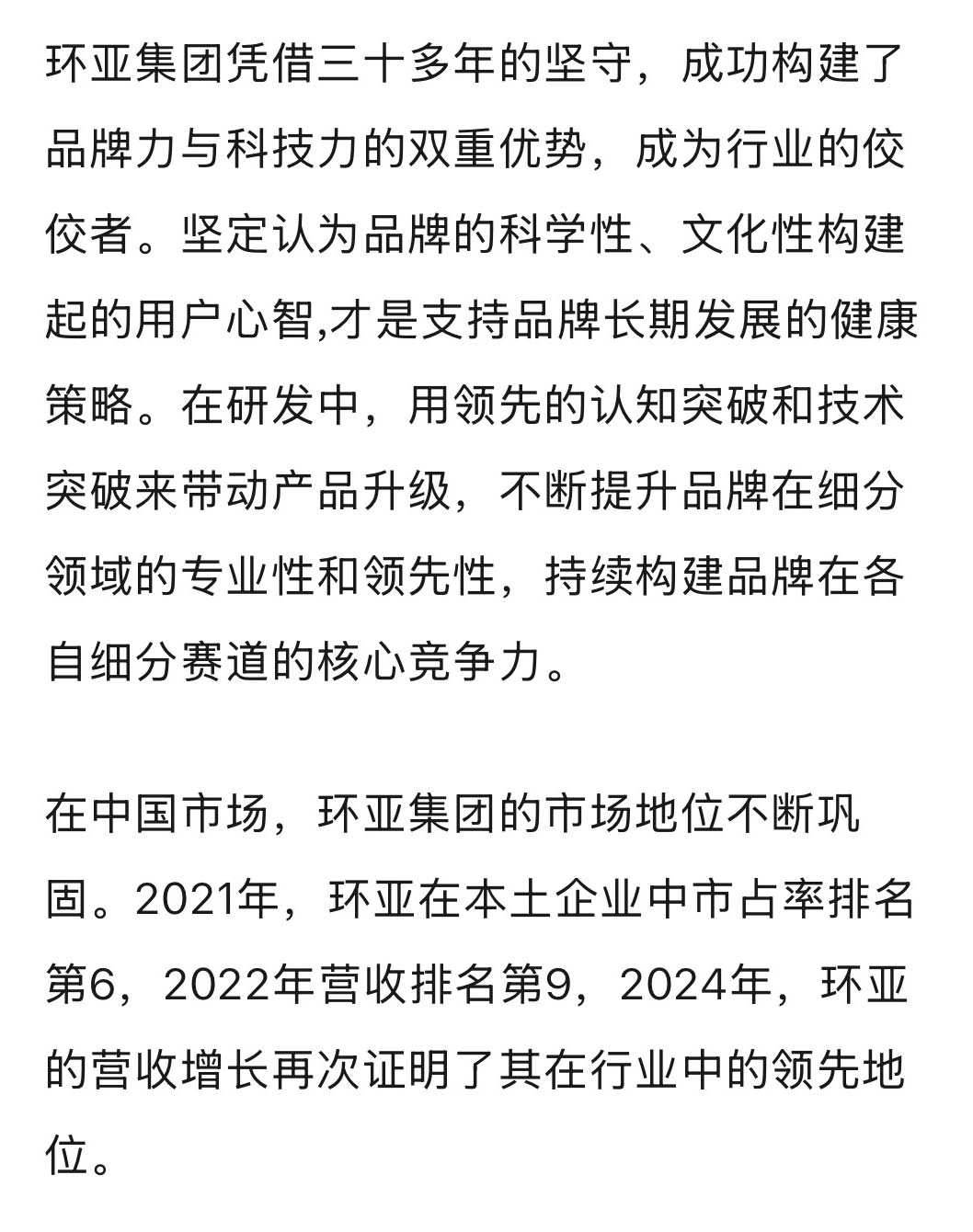 环亚集团凭借三十多年的坚守，成功构建了品牌力与科技力的双重优势，成为行业的佼佼者。坚定认为品牌的科学性、文化性构建起的用户心智,才是支持品牌长期发展的健康策略。在研发中，用领先的认知突破和技术突破来带动产品升级，不断提升品牌在细分领域的专业性和领先性，持续构建品牌在各自细分赛道的核心竞争力。

在中国市场，环亚集团的市场地位不断巩固。2021年，环亚在本土企业中市占率排名第6，2022年营收排名第9，2024年，环亚的营收增长再次证明了其在行业中的领先地位。